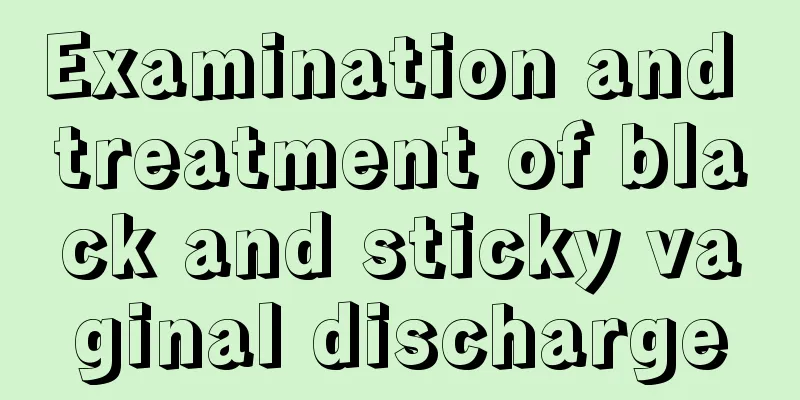 Examination and treatment of black and sticky vaginal discharge